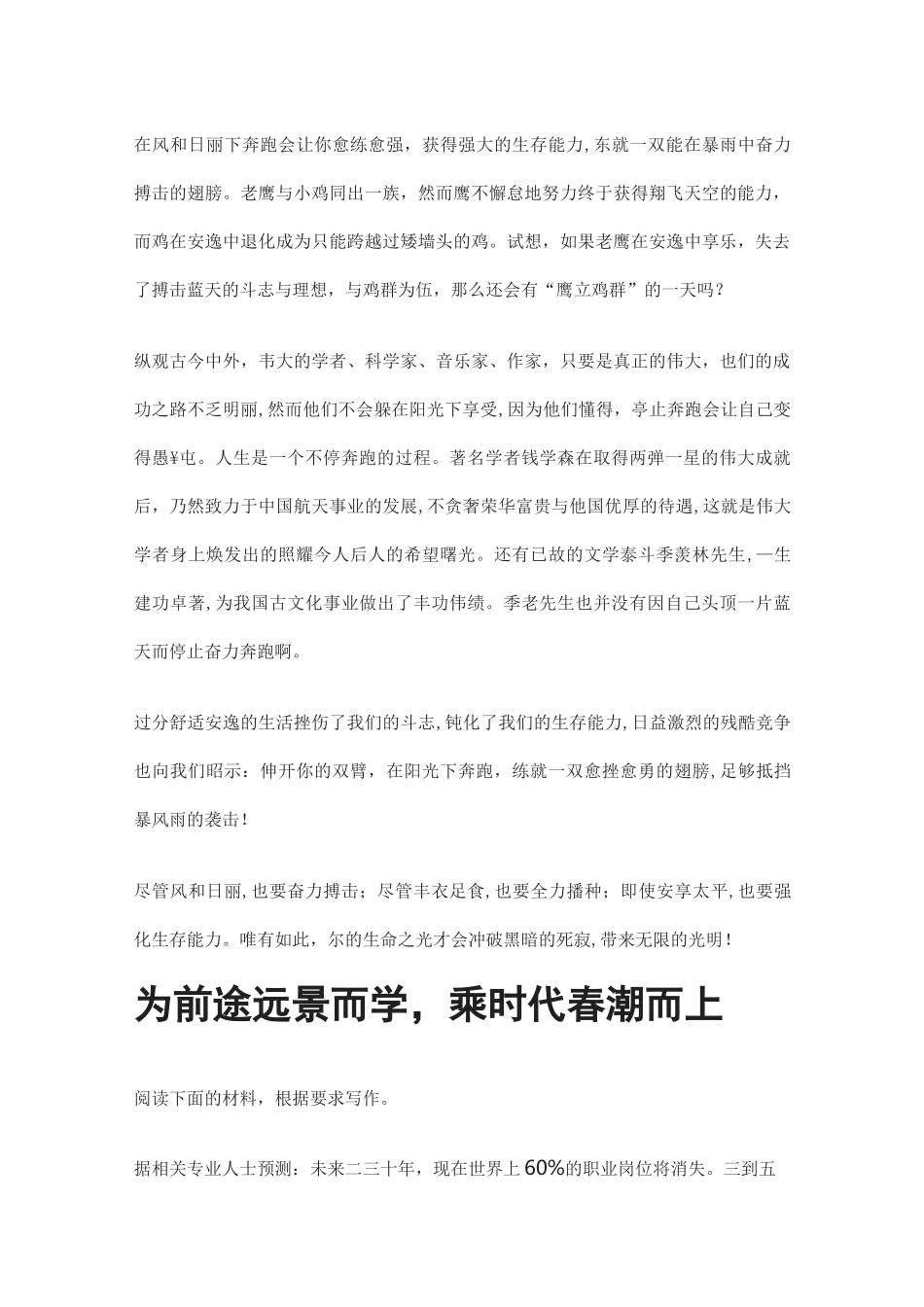 在风和日丽下奔跑会让你愈练愈强，获得强大的生存能力,东就一双能在暴雨中奋力搏击的翅膀。老鹰与小鸡同出一族，然而鹰不懈怠地努力终于获得翔飞天空的能力，而鸡在安逸中退化成为只能跨越过矮墙头的鸡。试想，如果老鹰在安逸中享乐，失去了搏击蓝天的斗志与理想，与鸡群为伍，那么还会有“鹰立鸡群”的一天吗？

纵观古今中外，韦大的学者、科学家、音乐家、作家，只要是真正的伟大，也们的成功之路不乏明丽,然而他们不会躲在阳光下享受,因为他们懂得，亭止奔跑会让自己变得愚¥屯。人生是一个不停奔跑的过程。著名学者钱学森在取得两弹一星的伟大成就后，乃然致力于中国航天事业的发展,不贪奢荣华富贵与他国优厚的待遇,这就是伟大学者身上焕发出的照耀今人后人的希望曙光。还有已故的文学泰斗季羡林先生,一生建功卓著,为我国古文化事业做出了丰功伟绩。季老先生也并没有因自己头顶一片蓝天而停止奋力奔跑啊。

过分舒适安逸的生活挫伤了我们的斗志,钝化了我们的生存能力,日益激烈的残酷竞争也向我们昭示：伸开你的双臂，在阳光下奔跑，练就一双愈挫愈勇的翅膀,足够抵挡暴风雨的袭击!

尽管风和日丽,也要奋力搏击；尽管丰衣足食,也要全力播种；即使安享太平,也要强化生存能力。唯有如此，尔的生命之光才会冲破黑暗的死寂,带来无限的光明!

为前途远景而学，乘时代春潮而上

阅读下面的材料，根据要求写作。

据相关专业人士预测：未来二三十年，现在世界上60%的职业岗位将消失。三到五